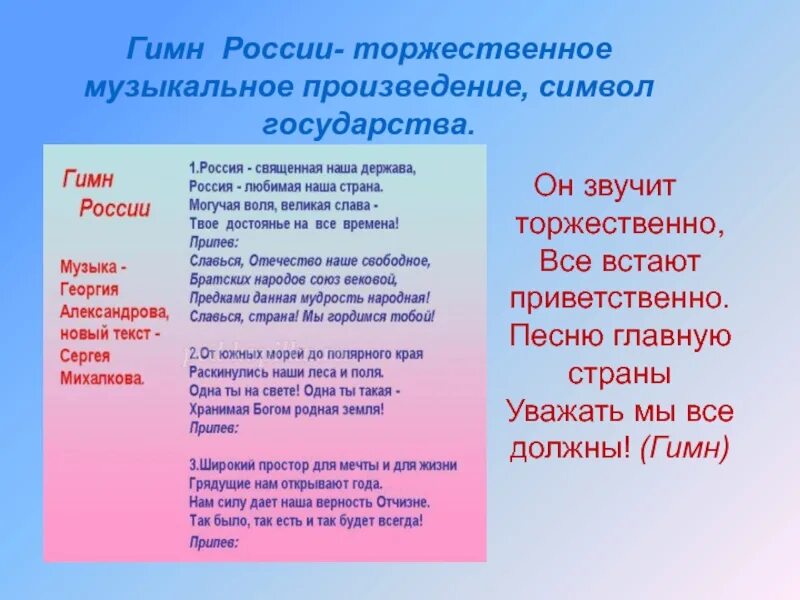 Гимн России- торжественное музыкальное произведение, символ государства.

Гимн России

Музыка - Георгия Александрова, новый текст - Сергея Михалкова.

1.Россия - священная наша держава,
Россия - любимая наша страна.
Могучая воля, великая слава -
Твое достоянье на все времена!
Припев:
Славься, Отечество наше свободное,
Братских народов союз вековой,
Предками данная мудрость народная!
Славься, страна! Мы гордимся тобой!

2.От южных морей до полярного края
Раскинулись наши леса и поля.
Одна ты на свете! Одна ты такая -
Хранимая Богом родная земля!
Припев:

3.Широкий простор для мечты и для жизни
Грядущие нам открывают года.
Нам силу дает наша верность Отчизне.
Так было, так есть и так будет всегда!
Припев:

Он звучит торжественно,
Все встают приветственно.
Песню главную страны
Уважать мы все должны! (Гимн)